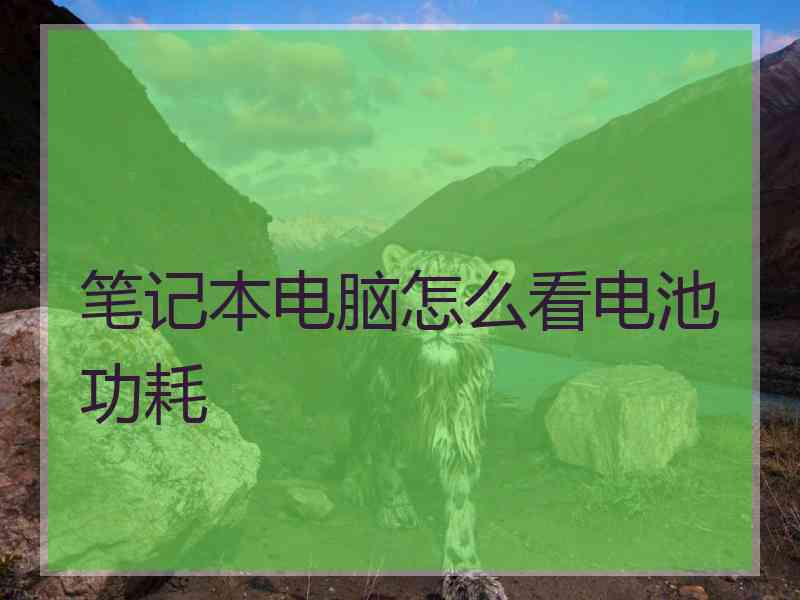 笔记本电脑怎么看电池功耗